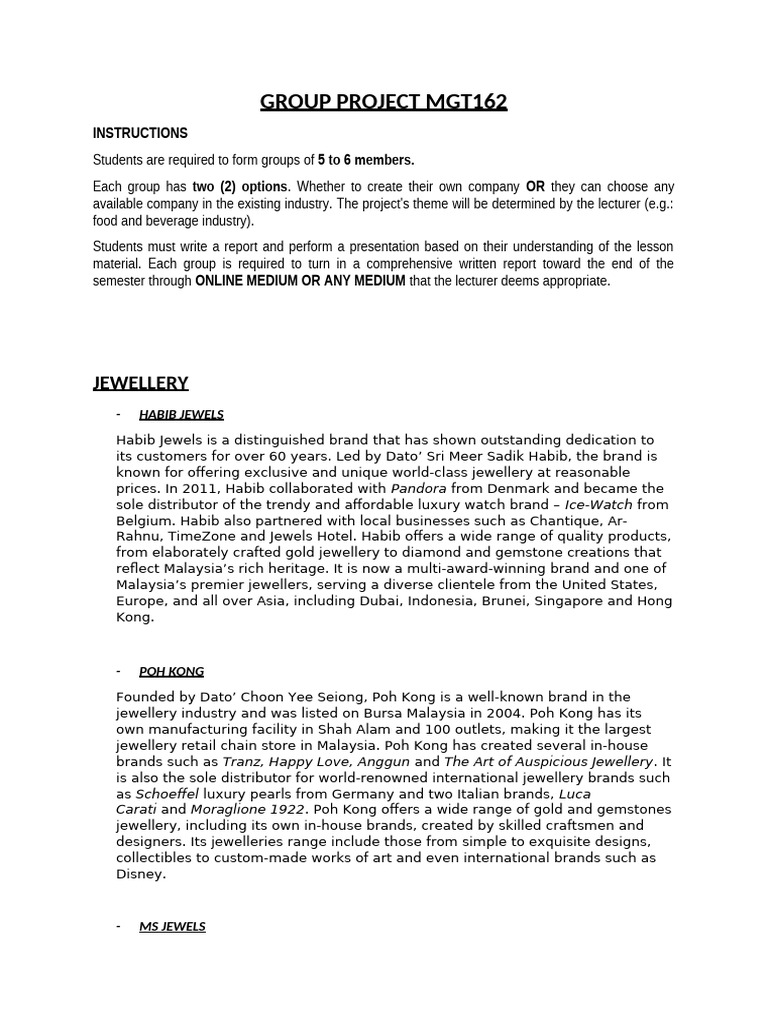 GROUP PROJECT MGT162

INSTRUCTIONS

Students are required to form groups of 5 to 6 members.

Each group has two (2) options. Whether to create their own company OR they can choose any available company in the existing industry. The project's theme will be determined by the lecturer (e.g.: food and beverage industry).

Students must write a report and perform a presentation based on their understanding of the lesson material. Each group is required to turn in a comprehensive written report toward the end of the semester through ONLINE MEDIUM OR ANY MEDIUM that the lecturer deems appropriate.

JEWELLERY

- HABIB JEWELS

Habib Jewels is a distinguished brand that has shown outstanding dedication to its customers for over 60 years. Led by Dato' Sri Meer Sadik Habib, the brand is known for offering exclusive and unique world-class jewellery at reasonable prices. In 2011, Habib collaborated with Pandora from Denmark and became the sole distributor of the trendy and affordable luxury watch brand – Ice-Watch from Belgium. Habib also partnered with local businesses such as Chantique, Ar-Rahnu, TimeZone and Jewels Hotel. Habib offers a wide range of quality products, from elaborately crafted gold jewellery to diamond and gemstone creations that reflect Malaysia's rich heritage. It is now a multi-award-winning brand and one of Malaysia's premier jewellers, serving a diverse clientele from the United States, Europe, and all over Asia, including Dubai, Indonesia, Brunei, Singapore and Hong Kong.

- POH KONG

Founded by Dato' Choon Yee Seiong, Poh Kong is a well-known brand in the jewellery industry and was listed on Bursa Malaysia in 2004. Poh Kong has its own manufacturing facility in Shah Alam and 100 outlets, making it the largest jewellery retail chain store in Malaysia. Poh Kong has created several in-house brands such as Tranz, Happy Love, Anggun and The Art of Auspicious Jewellery. It is also the sole distributor for world-renowned international jewellery brands such as Schoeffel luxury pearls from Germany and two Italian brands, Luca Carati and Moraglione 1922. Poh Kong offers a wide range of gold and gemstones jewellery, including its own in-house brands, created by skilled craftsmen and designers. Its jewelleries range include those from simple to exquisite designs, collectibles to custom-made works of art and even international brands such as Disney.

- MS JEWELS